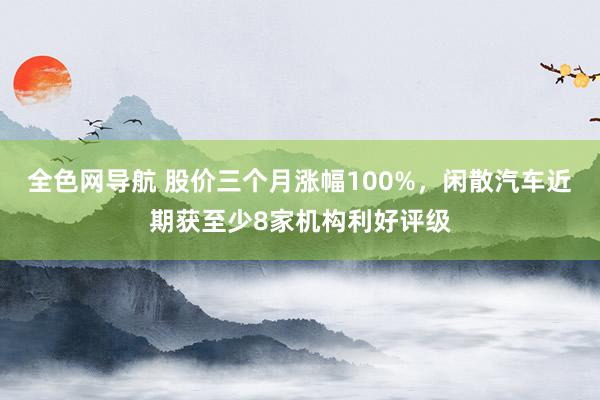 全色网导航 股价三个月涨幅100%，闲散汽车近期获至少8家机构利好评级